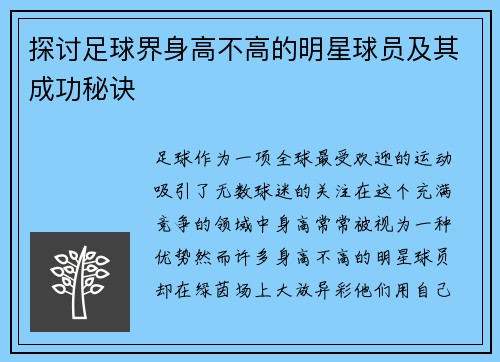 探讨足球界身高不高的明星球员及其成功秘诀

足球作为一项全球最受欢迎的运动吸引了无数球迷的关注在这个充满竞争的领域中身高常常被视为一种优势然而许多身高不高的明星球员却在绿茵场上大放异彩他们用自己